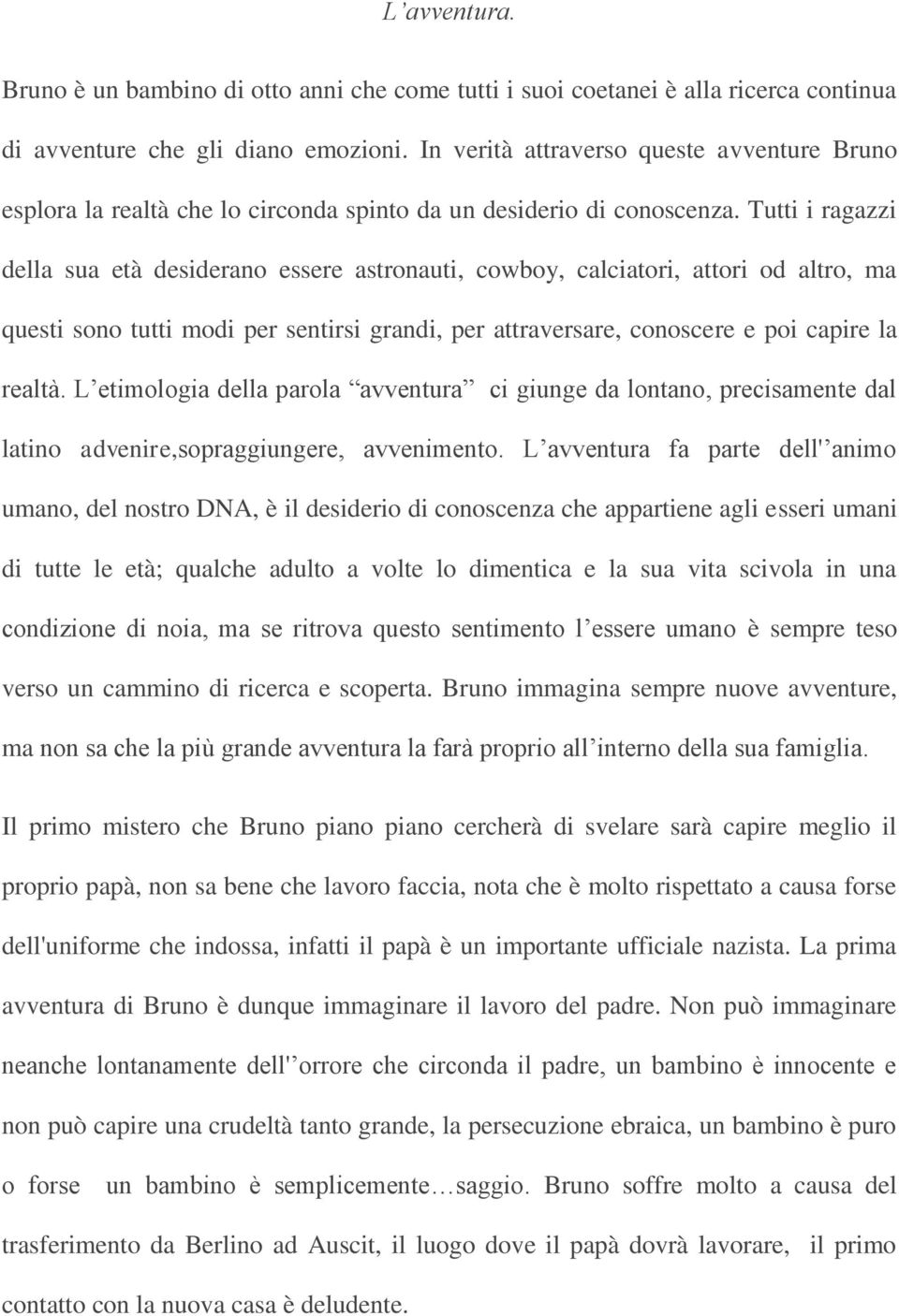 L’avventura.

Bruno è un bambino di otto anni che come tutti i suoi coetanei è alla ricerca continua di avventure che gli diano emozioni. In verità attraverso queste avventure Bruno esplora la realtà che lo circonda spinto da un desiderio di conoscenza. Tutti i ragazzi della sua età desiderano essere astronauti, cowboy, calciatori, attori od altro, ma questi sono tutti modi per sentirsi grandi, per attraversare, conoscere e poi capire la realtà. L’etimologia della parola “avventura” ci giunge da lontano, precisamente dal latino advenire,sopraggiungere, avvenimento. L’avventura fa parte dell'’animo umano, del nostro DNA, è il desiderio di conoscenza che appartiene agli esseri umani di tutte le età; qualche adulto a volte lo dimentica e la sua vita scivola in una condizione di noia, ma se ritrova questo sentimento l’essere umano è sempre teso verso un cammino di ricerca e scoperta. Bruno immagina sempre nuove avventure, ma non sa che la più grande avventura la farà proprio all’interno della sua famiglia.

Il primo mistero che Bruno piano piano cercherà di svelare sarà capire meglio il proprio papà, non sa bene che lavoro faccia, nota che è molto rispettato a causa forse dell'uniforme che indossa, infatti il papà è un importante ufficiale nazista. La prima avventura di Bruno è dunque immaginare il lavoro del padre. Non può immaginare neanche lontanamente dell'’orrore che circonda il padre, un bambino è innocente e non può capire una crudeltà tanto grande, la persecuzione ebraica, un bambino è puro o forse un bambino è semplicemente…saggio. Bruno soffre molto a causa del trasferimento da Berlino ad Auscit, il luogo dove il papà dovrà lavorare, il primo contatto con la nuova casa è deludente.